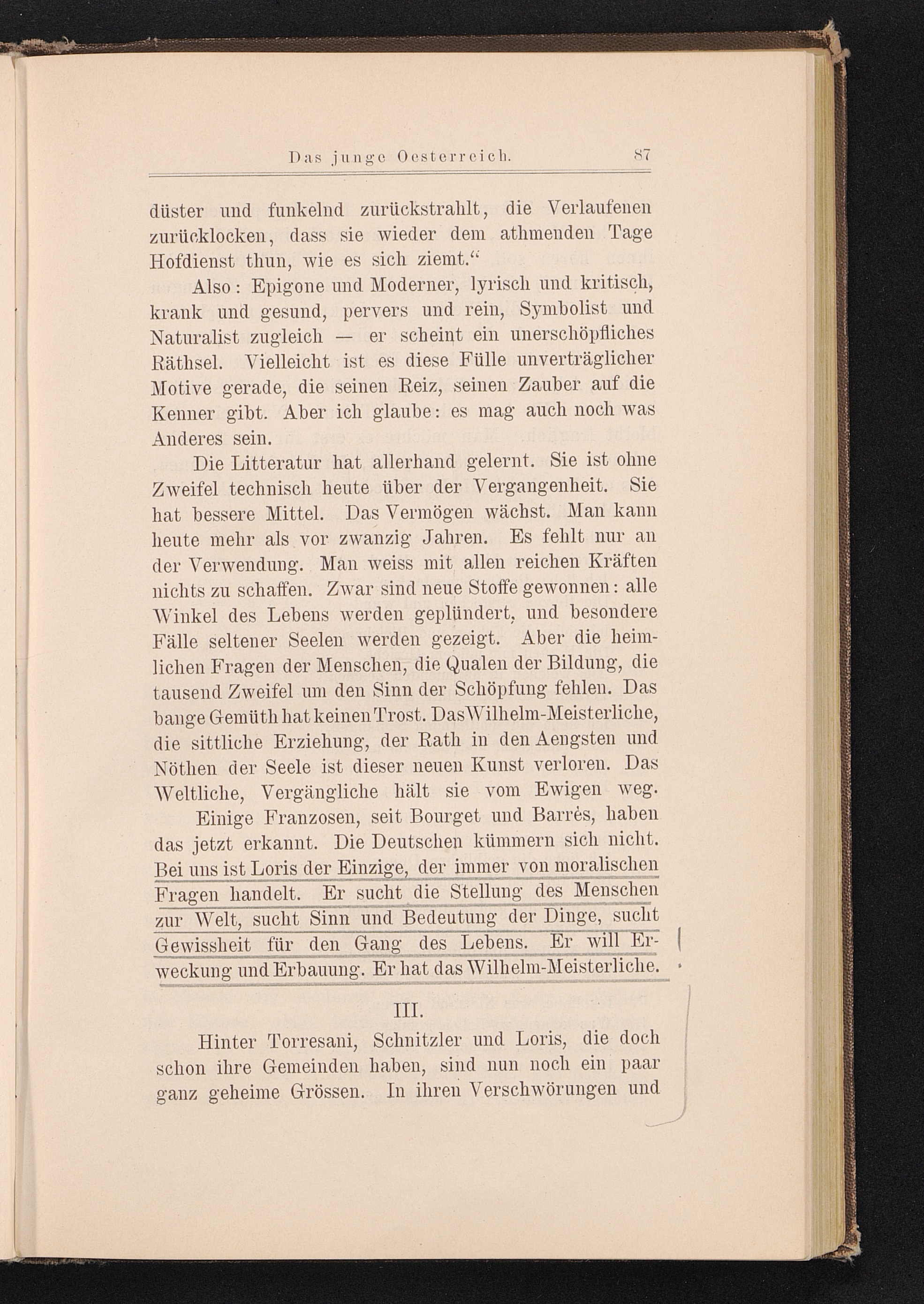 Das junge Oesterreich. 87

düster und funkelnd zurückstrahlt, die Verlaufenen zurücklocken, dass sie wieder dem athmenden Tage Hofdienst thun, wie es sich ziemt."

Also: Epigone und Moderner, lyrisch und kritisch, krank und gesund, pervers und rein, Symbolist und Naturalist zugleich — er scheint ein unerschöpfliches Räthsel. Vielleicht ist es diese Fülle unverträglicher Motive gerade, die seinen Reiz, seinen Zauber auf die Kenner gibt. Aber ich glaube: es mag auch noch was Anderes sein.

Die Litteratur hat allerhand gelernt. Sie ist ohne Zweifel technisch heute über der Vergangenheit. Sie hat bessere Mittel. Das Vermögen wächst. Man kann heute mehr als vor zwanzig Jahren. Es fehlt nur an der Verwendung. Man weiss mit allen reichen Kräften nichts zu schaffen. Zwar sind neue Stoffe gewonnen: alle Winkel des Lebens werden geplündert, und besondere Fälle seltener Seelen werden gezeigt. Aber die heimlichen Fragen der Menschen, die Qualen der Bildung, die tausend Zweifel um den Sinn der Schöpfung fehlen. Das bange Gemüth hat keinen Trost. Das Wilhelm-Meisterliche, die sittliche Erziehung, der Rath in den Aengsten und Nöthen der Seele ist dieser neuen Kunst verloren. Das Weltliche, Vergängliche hält sie vom Ewigen weg.

Einige Franzosen, seit Bourget und Barrès, haben das jetzt erkannt. Die Deutschen kümmern sich nicht. Bei uns ist Loris der Einzige, der immer von moralischen Fragen handelt. Er sucht die Stellung des Menschen zur Welt, sucht Sinn und Bedeutung der Dinge, sucht Gewissheit für den Gang des Lebens. Er will Erweckung und Erbauung. Er hat das Wilhelm-Meisterliche.

III.

Hinter Torresani, Schnitzler und Loris, die doch schon ihre Gemeinden haben, sind nun noch ein paar ganz geheime Grössen. In ihren Verschwörungen und